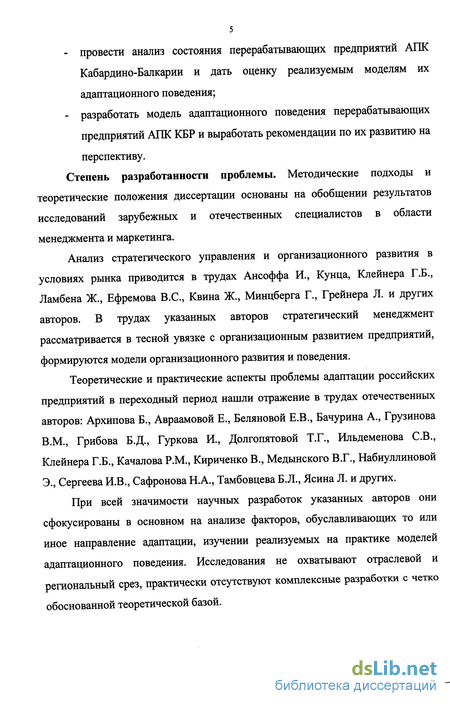 5

- провести анализ состояния перерабатывающих предприятий АПК Кабардино-Балкарии и дать оценку реализуемым моделям их адаптационного поведения;

- разработать модель адаптационного поведения перерабатывающих предприятий АПК КБР и выработать рекомендации по их развитию на перспективу.

Степень разработанности проблемы. Методические подходы и теоретические положения диссертации основаны на обобщении результатов исследований зарубежных и отечественных специалистов в области менеджмента и маркетинга.

Анализ стратегического управления и организационного развития в условиях рынка приводится в трудах Ансоффа И., Кунца, Клейнера Г.Б., Ламбена Ж., Ефремова В.С., Квина Ж., Минцберга Г., Грейнера Л. и других авторов. В трудах указанных авторов стратегический менеджмент рассматривается в тесной увязке с организационным развитием предприятий, формируются модели организационного развития и поведения.

Теоретические и практические аспекты проблемы адаптации российских предприятий в переходный период нашли отражение в трудах отечественных авторов: Архипова Б., Авраамовой Е., Беляновой Е.В., Бачурина А., Грузинова В.М., Грибова Б.Д., Гуркова И., Долгопятовой Т.Г., Ильдеменова С.В., Клейнера Г.Б., Качалова Р.М., Кириченко В., Медынского В.Г., Набиуллиновой Э., Сергеева И.В., Сафронова Н.А., Тамбовцева Б.Л., Ясина Л. и других.

При всей значимости научных разработок указанных авторов они сфокусированы в основном на анализе факторов, обуславливающих то или иное направление адаптации, изучении реализуемых на практике моделей адаптационного поведения. Исследования не охватывают отраслевой и региональный срез, практически отсутствуют комплексные разработки с четко обоснованной теоретической базой.

dsLib.net
библиотека диссертаций